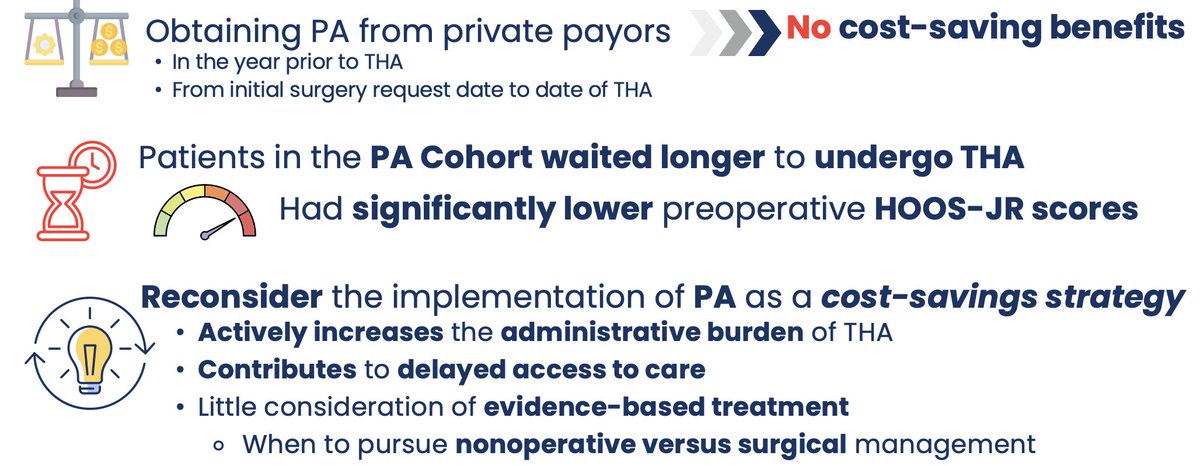 Obtaining PA from private payors
• In the year prior to THA
• From initial surgery request date to date of THA

No cost-saving benefits

Patients in the PA Cohort waited longer to undergo THA

Had significantly lower preoperative HOOS-JR scores

Reconsider the implementation of PA as a cost-savings strategy
• Actively increases the administrative burden of THA
• Contributes to delayed access to care
• Little consideration of evidence-based treatment
◦ When to pursue nonoperative versus surgical management